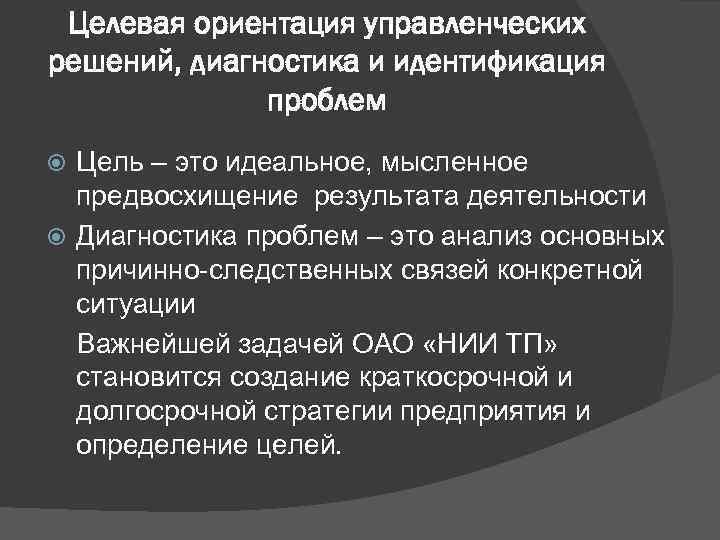 Целевая ориентация управленческих решений, диагностика и идентификация проблем

• Цель – это идеальное, мысленное предвосхищение результата деятельности

• Диагностика проблем – это анализ основных причинно-следственных связей конкретной ситуации

Важнейшей задачей ОАО «НИИ ТП» становится создание краткосрочной и долгосрочной стратегии предприятия и определение целей.